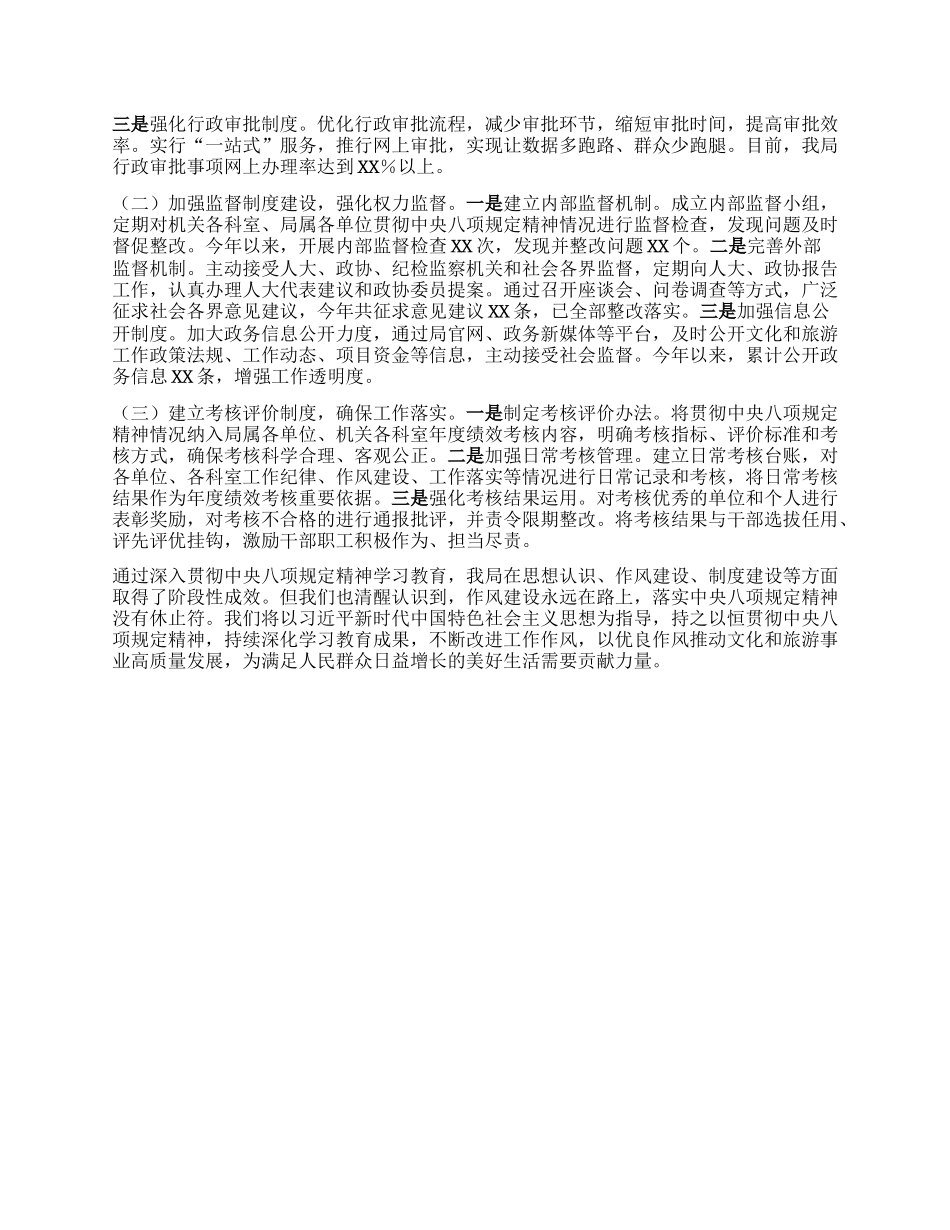 三是强化行政审批制度。优化行政审批流程，减少审批环节，缩短审批时间，提高审批效率。实行“一站式”服务，推行网上审批，实现让数据多跑路、群众少跑腿。目前，我局行政审批事项网上办理率达到XX%以上。

（二）加强监督制度建设，强化权力监督。一是建立内部监督机制。成立内部监督小组，定期对机关各科室、局属各单位贯彻中央八项规定精神情况进行监督检查，发现问题及时督促整改。今年以来，开展内部监督检查XX次，发现并整改问题XX个。二是完善外部监督机制。主动接受人大、政协、纪检监察机关和社会各界监督，定期向人大、政协报告工作，认真办理人大代表建议和政协委员提案。通过召开座谈会、问卷调查等方式，广泛征求社会各界意见建议，今年共征求意见建议XX条，已全部整改落实。三是加强信息公开制度。加大政务信息公开力度，通过局官网、政务新媒体等平台，及时公开文化和旅游工作政策法规、工作动态、项目资金等信息，主动接受社会监督。今年以来，累计公开政务信息XX条，增强工作透明度。

（三）建立考核评价制度，确保工作落实。一是制定考核评价办法。将贯彻中央八项规定精神情况纳入局属各单位、机关各科室年度绩效考核内容，明确考核指标、评价标准和考核方式，确保考核科学合理、客观公正。二是加强日常考核管理。建立日常考核台账，对各单位、各科室工作纪律、作风建设、工作落实等情况进行日常记录和考核，将日常考核结果作为年度绩效考核重要依据。三是强化考核结果运用。对考核优秀的单位和个人进行表彰奖励，对考核不合格的进行通报批评，并责令限期整改。将考核结果与干部选拔任用、评先评优挂钩，激励干部职工积极作为、担当尽责。

通过深入贯彻中央八项规定精神学习教育，我局在思想认识、作风建设、制度建设等方面取得了阶段性成效。但我们也清醒认识到，作风建设永远在路上，落实中央八项规定精神没有休止符。我们将以习近平新时代中国特色社会主义思想为指导，持之以恒贯彻中央八项规定精神，持续深化学习教育成果，不断改进工作作风，以优良作风推动文化和旅游事业高质量发展，为满足人民群众日益增长的美好生活需要贡献力量。